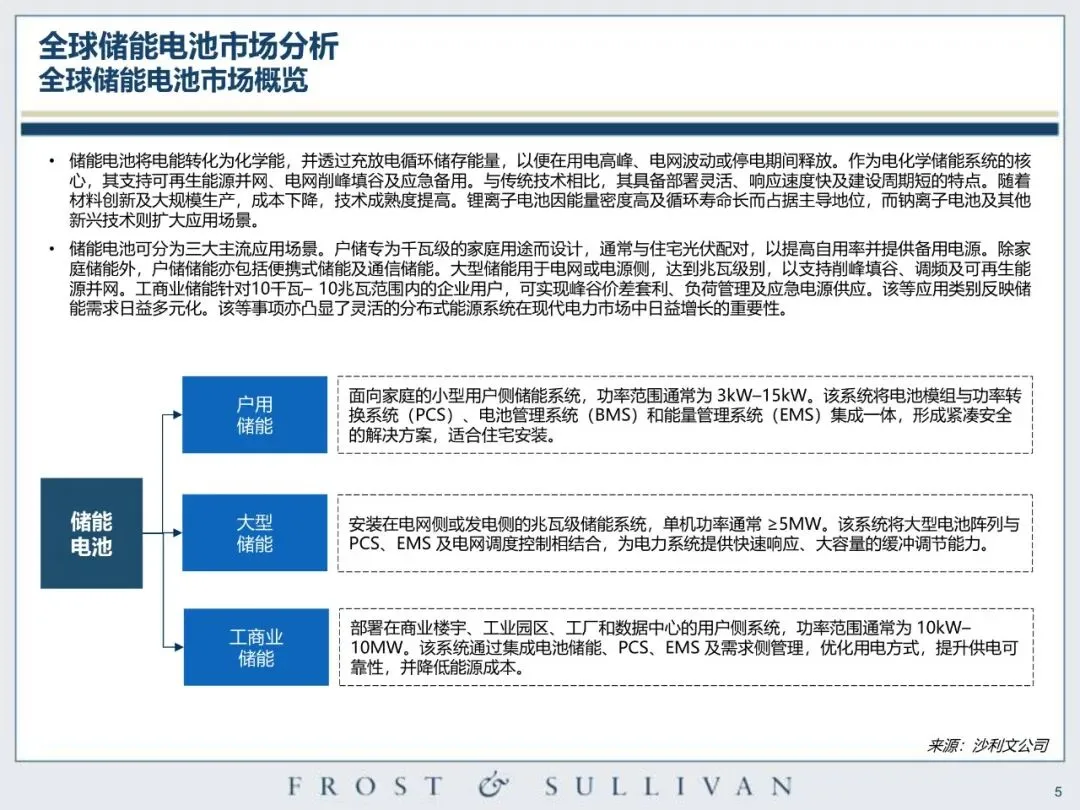 全球储能电池市场分析
全球储能电池市场概览

• 储能电池将电能转化为化学能，并透过充放电循环储存能量，以便在用电高峰、电网波动或停电期间释放。作为电化学储能系统的核心，其支持可再生能源并网、电网削峰填谷及应急备用。与传统技术相比，其具备部署灵活、响应速度快及建设周期短的特点。随着材料创新及大规模生产，成本下降，技术成熟度提高。锂离子电池因能量密度高及循环寿命长而占据主导地位，而钠离子电池及其他新兴技术则扩大应用场景。

• 储能电池可分为三大主流应用场景。户储专为千瓦级的家庭用途而设计，通常与住宅光伏配对，以提高自用率并提供备用电源。除家庭储能外，户储储能亦包括便携式储能及通信储能。大型储能用于电网或电源侧，达到兆瓦级别，以支持削峰填谷、调频及可再生能源并网。工商业储能针对10千瓦– 10兆瓦范围内的企业用户，可实现峰谷价差套利、负荷管理及应急电源供应。该等应用类别反映储能需求日益多元化。该等事项亦凸显了灵活的分布式能源系统在现代电力市场中日益增长的重要性。

储能电池

户用储能

面向家庭的小型用户侧储能系统，功率范围通常为 3kW–15kW。该系统将电池模组与功率转换系统（PCS）、电池管理系统（BMS）和能量管理系统（EMS）集成一体，形成紧凑安全的解决方案，适合住宅安装。

大型储能

安装在电网侧或发电侧的兆瓦级储能系统，单机功率通常 ≥5MW。该系统将大型电池阵列与PCS、EMS 及电网调度控制相结合，为电力系统提供快速响应、大容量的缓冲调节能力。

工商业储能

部署在商业楼宇、工业园区、工厂和数据中心的用户侧系统，功率范围通常为 10kW–10MW。该系统通过集成电池储能、PCS、EMS 及需求侧管理，优化用电方式，提升供电可靠性，并降低能源成本。

来源：沙利文公司

FROST & SULLIVAN

5